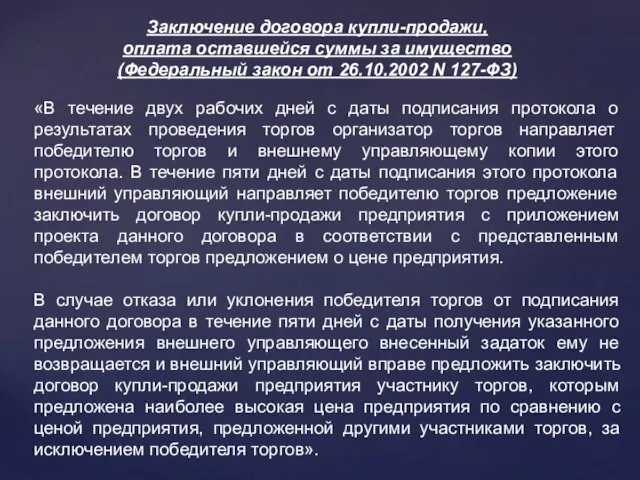 Заключение договора купли-продажи, оплата оставшейся суммы за имущество (Федеральный закон от 26.10.2002 N 127-ФЗ)

«В течение двух рабочих дней с даты подписания протокола о результатах проведения торгов организатор торгов направляет победителю торгов и внешнему управляющему копии этого протокола. В течение пяти дней с даты подписания этого протокола внешний управляющий направляет победителю торгов предложение заключить договор купли-продажи предприятия с приложением проекта данного договора в соответствии с представленным победителем торгов предложением о цене предприятия.

В случае отказа или уклонения победителя торгов от подписания данного договора в течение пяти дней с даты получения указанного предложения внешнего управляющего внесенный задаток ему не возвращается и внешний управляющий вправе предложить заключить договор купли-продажи предприятия участнику торгов, которым предложена наиболее высокая цена предприятия по сравнению с ценой предприятия, предложенной другими участниками торгов, за исключением победителя торгов».